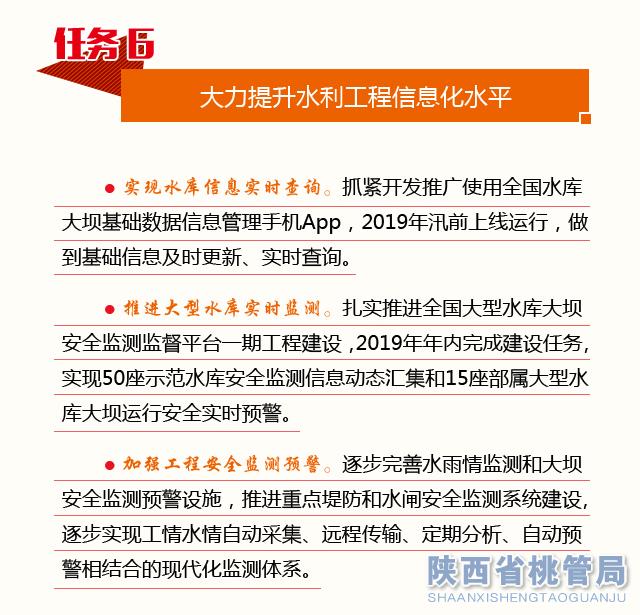 任务6

大力提升水利工程信息化水平

● 实现水库信息实时查询。抓紧开发推广使用全国水库大坝基础数据信息管理手机App，2019年汛前上线运行，做到基础信息及时更新、实时查询。

● 推进大型水库实时监测。扎实推进全国大型水库大坝安全监测监督平台一期工程建设，2019年年内完成建设任务，实现50座示范水库安全监测信息动态汇集和15座部属大型水库大坝运行安全实时预警。

● 加强工程安全监测预警。逐步完善水雨情监测和大坝安全监测预警设施，推进重点堤防和水闸安全监测系统建设，逐步实现工情水情自动采集、远程传输、定期分析、自动预警相结合的现代化监测体系。

陕西省桃管局
SHAANXISHENGTAOGUANJU